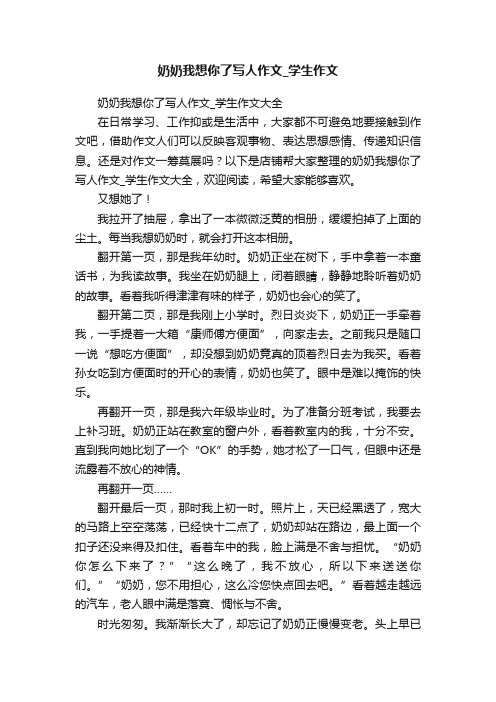 奶奶我想你了写人作文_学生作文

奶奶我想你了写人作文_学生作文大全

在日常学习、工作抑或是生活中，大家都不可避免地要接触到作文吧，借助作文人们可以反映客观事物、表达思想感情、传递知识信息。还是对作文一筹莫展吗？以下是店铺帮大家整理的奶奶我想你了写人作文_学生作文大全，欢迎阅读，希望大家能够喜欢。

又想她了！

我拉开了抽屉，拿出了一本微微泛黄的相册，缓缓拍掉了上面的尘土。每当我想奶奶时，就会打开这本相册。

翻开第一页，那是我年幼时。奶奶正坐在树下，手中拿着一本童话书，为我读故事。我坐在奶奶腿上，闭着眼睛，静静地聆听着奶奶的故事。看着我听得津津有味的样子，奶奶也会心的笑了。

翻开第二页，那是我刚上小学时。烈日炎炎下，奶奶正一手牵着我，一手提着一大箱“康师傅方便面”，向家走去。之前我只是随口一说“想吃方便面”，却没想到奶奶竟真的顶着烈日去为我买。看着孙女吃到方便面时的开心的表情，奶奶也笑了。眼中是难以掩饰的快乐。

再翻开一页，那是我六年级毕业时。为了准备分班考试，我要去上补习班。奶奶正站在教室的窗户外，看着教室内的我，十分不安。直到我向她比划了一个“OK”的手势，她才松了一口气，但眼中还是流露着不放心的神情。

再翻开一页……

翻开最后一页，那时我上初一时。照片上，天已经黑透了，宽大的马路上空空荡荡，已经快十二点了，奶奶却站在路边，最上面一个扣子还没来得及扣住。看着车中的我，脸上满是不舍与担忧。“奶奶你怎么下来了？”“这么晚了，我不放心，所以下来送送你们。”“奶奶，您不用担心，这么冷您快点回去吧。”看着越走越远的汽车，老人眼中满是落寞、惆怅与不舍。

时光匆匆。我渐渐长大了，却忘记了奶奶正慢慢变老。头上早已